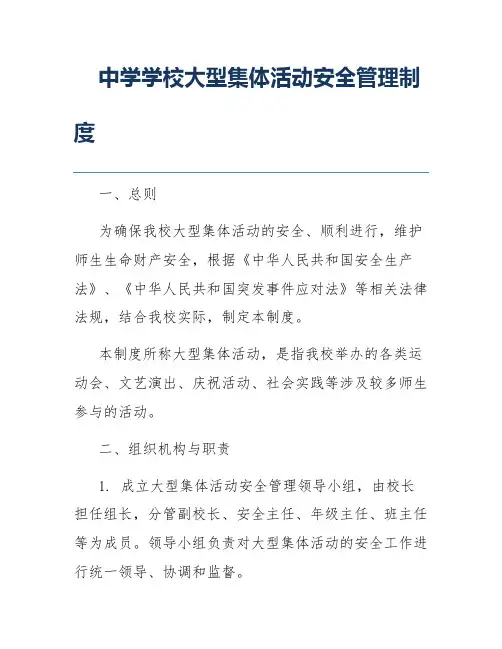 中学学校大型集体活动安全管理制度

一、总则

为确保我校大型集体活动的安全、顺利进行，维护师生生命财产安全，根据《中华人民共和国安全生产法》、《中华人民共和国突发事件应对法》等相关法律法规，结合我校实际，制定本制度。

本制度所称大型集体活动，是指我校举办的各类运动会、文艺演出、庆祝活动、社会实践等涉及较多师生参与的活动。

二、组织机构与职责

1. 成立大型集体活动安全管理领导小组，由校长担任组长，分管副校长、安全主任、年级主任、班主任等为成员。领导小组负责对大型集体活动的安全工作进行统一领导、协调和监督。